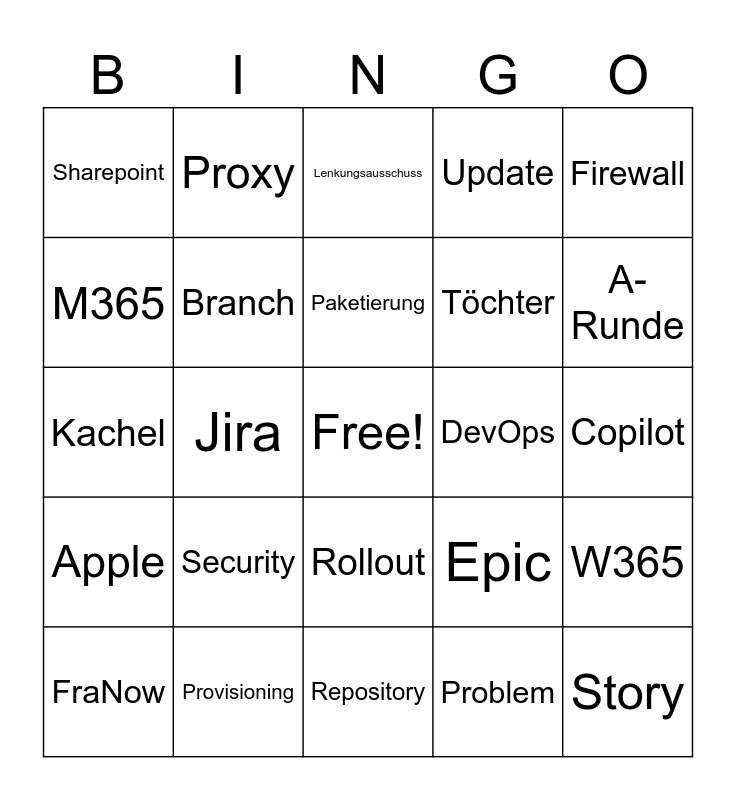 | B | I | N | G | O |
|---|---|---|---|---|
| Sharepoint | Proxy | Lenkungsausschuss | Update | Firewall |
| M365 | Branch | Paketierung | Töchter | A-Runde |
| Kachel | Jira | Free! | DevOps | Copilot |
| Apple | Security | Rollout | Epic | W365 |
| FraNow | Provisioning | Repository | Problem | Story |